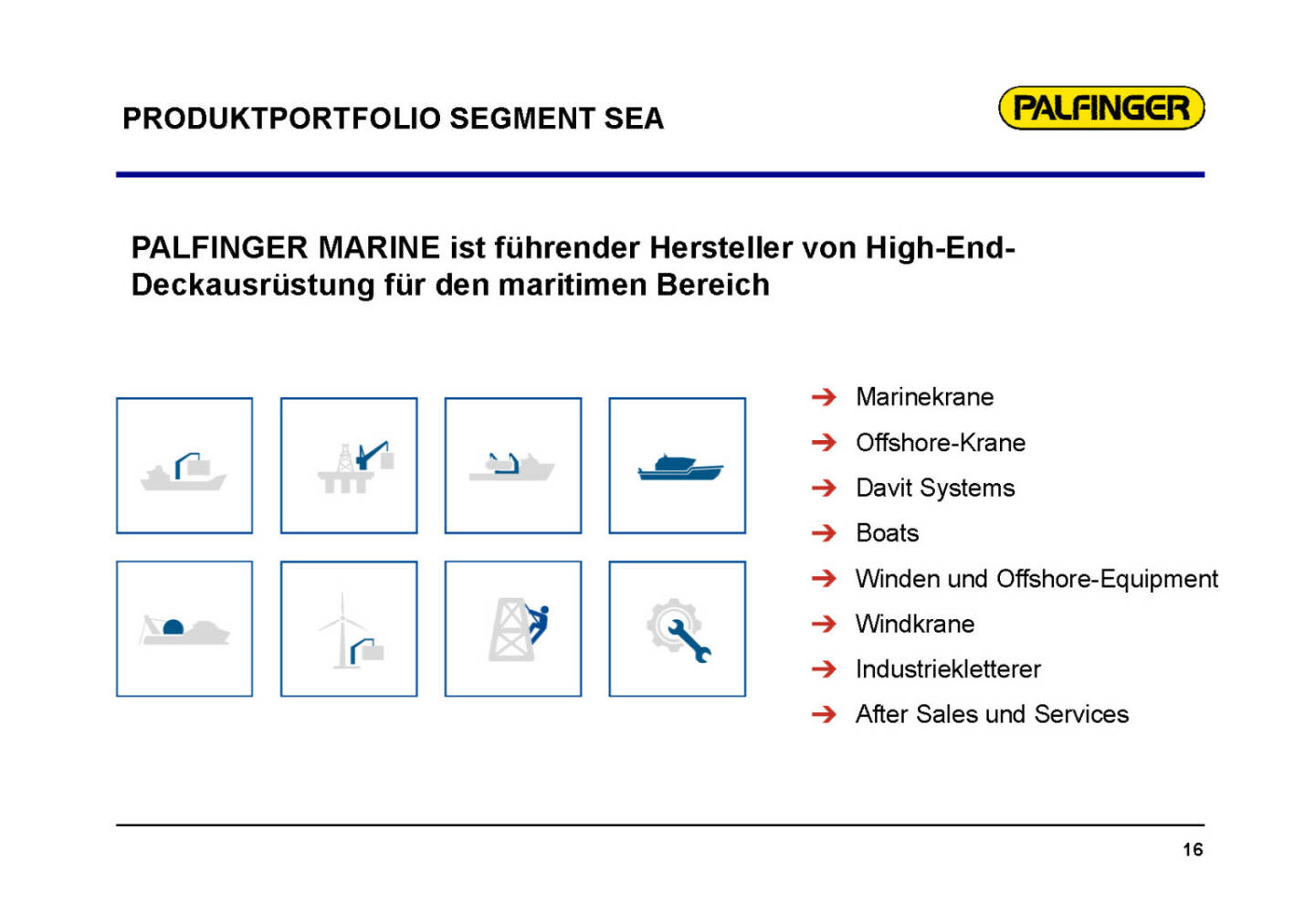 PRODUKTPORTFOLIO SEGMENT SEA

PALFINGER

PALFINGER MARINE ist führender Hersteller von High-End-Deckausrüstung für den maritimen Bereich

→ Marinekrane
→ Offshore-Krane
→ Davit Systems
→ Boats
→ Winden und Offshore-Equipment
→ Windkrane
→ Industriekletterer
→ After Sales und Services

16